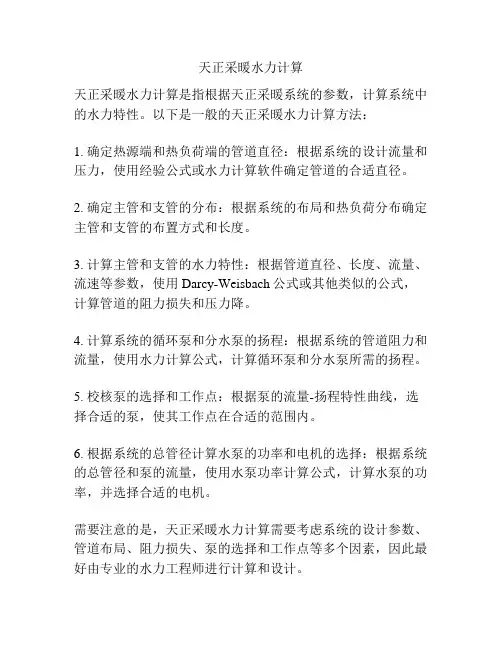 天正采暖水力计算

天正采暖水力计算是指根据天正采暖系统的参数，计算系统中的水力特性。以下是一般的天正采暖水力计算方法：

1. 确定热源端和热负荷端的管道直径：根据系统的设计流量和压力，使用经验公式或水力计算软件确定管道的合适直径。

2. 确定主管和支管的分布：根据系统的布局和热负荷分布确定主管和支管的布置方式和长度。

3. 计算主管和支管的水力特性：根据管道直径、长度、流量、流速等参数，使用 Darcy-Weisbach 公式或其他类似的公式，计算管道的阻力损失和压力降。

4. 计算系统的循环泵和分水泵的扬程：根据系统的管道阻力和流量，使用水力计算公式，计算循环泵和分水泵所需的扬程。

5. 校核泵的选择和工作点：根据泵的流量-扬程特性曲线，选择合适的泵，使其工作点在合适的范围内。

6. 根据系统的总管径计算水泵的功率和电机的选择：根据系统的总管径和泵的流量，使用水泵功率计算公式，计算水泵的功率，并选择合适的电机。

需要注意的是，天正采暖水力计算需要考虑系统的设计参数、管道布局、阻力损失、泵的选择和工作点等多个因素，因此最好由专业的水力工程师进行计算和设计。